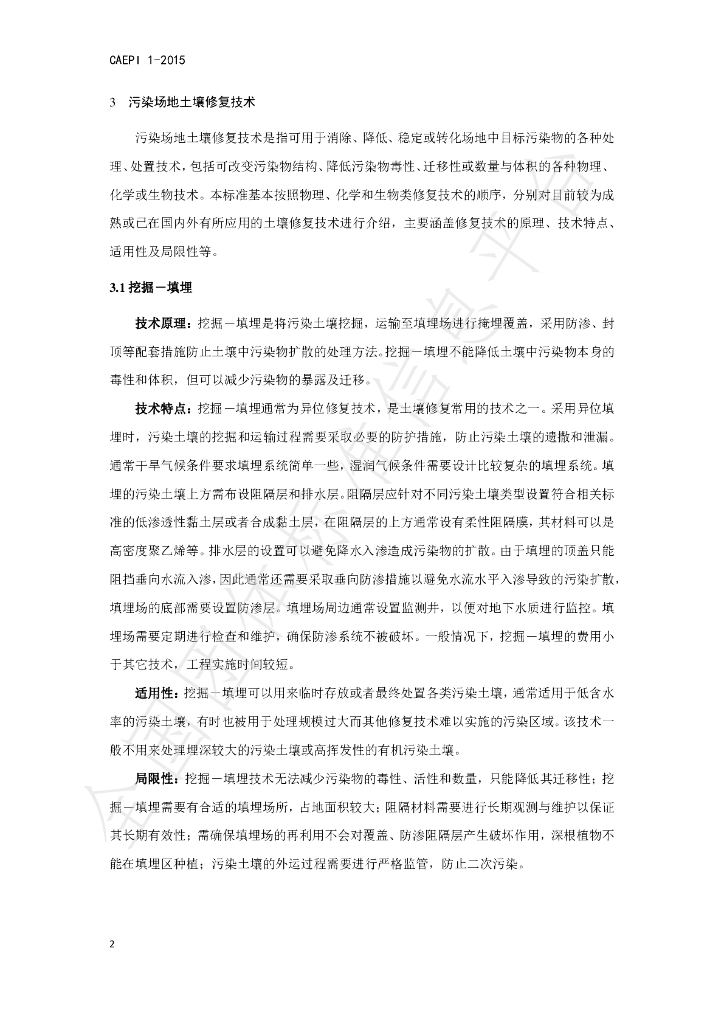 CAEPI 1-2015

3　污染场地土壤修复技术

污染场地土壤修复技术是指可用于消除、降低、稳定或转化场地中目标污染物的各种处理、处置技术，包括可改变污染物结构、降低污染物毒性、迁移性或数量与体积的各种物理、化学或生物技术。本标准基本按照物理、化学和生物类修复技术的顺序，分别对目前较为成熟或已在国内外有所应用的土壤修复技术进行介绍，主要涵盖修复技术的原理、技术特点、适用性及局限性等。

3.1 挖掘－填埋

技术原理：挖掘－填埋是将污染土壤挖掘，运输至填埋场进行掩埋覆盖，采用防渗、封顶等配套措施防止土壤中污染物扩散的处理方法。挖掘－填埋不能降低土壤中污染物本身的毒性和体积，但可以减少污染物的暴露及迁移。

技术特点：挖掘－填埋通常为异位修复技术，是土壤修复常用的技术之一。采用异位填埋时，污染土壤的挖掘和运输过程需要采取必要的防护措施，防止污染土壤的遗撒和泄漏。通常干旱气候条件要求填埋系统简单一些，湿润气候条件需要设计比较复杂的填埋系统。填埋的污染土壤上方需布设阻隔层和排水层。阻隔层应针对不同污染土壤类型设置符合相关标准的低渗透性黏土层或者合成黏土层，在阻隔层的上方通常设有柔性阻隔膜，其材料可以是高密度聚乙烯等。排水层的设置可以避免降水入渗造成污染物的扩散。由于填埋的顶盖只能阻挡垂向水流入渗，因此通常还需要采取垂向防渗措施以避免水流水平入渗导致的污染扩散，填埋场的底部需要设置防渗层。填埋场周边通常设置监测井，以便对地下水质进行监控。填埋场需要定期进行检查和维护，确保防渗系统不被破坏。一般情况下，挖掘－填埋的费用小于其它技术，工程实施时间较短。

适用性：挖掘－填埋可以用来临时存放或者最终处置各类污染土壤，通常适用于低含水率的污染土壤，有时也被用于处理规模过大而其他修复技术难以实施的污染区域。该技术一般不用来处理埋深较大的污染土壤或高挥发性的有机污染土壤。

局限性：挖掘－填埋技术无法减少污染物的毒性、活性和数量，只能降低其迁移性；挖掘－填埋需要有合适的填埋场所，占地面积较大；阻隔材料需要进行长期观测与维护以保证其长期有效性；需确保填埋场的再利用不会对覆盖、防渗阻隔层产生破坏作用，深根植物不能在填埋区种植；污染土壤的外运过程需要进行严格监管，防止二次污染。

2